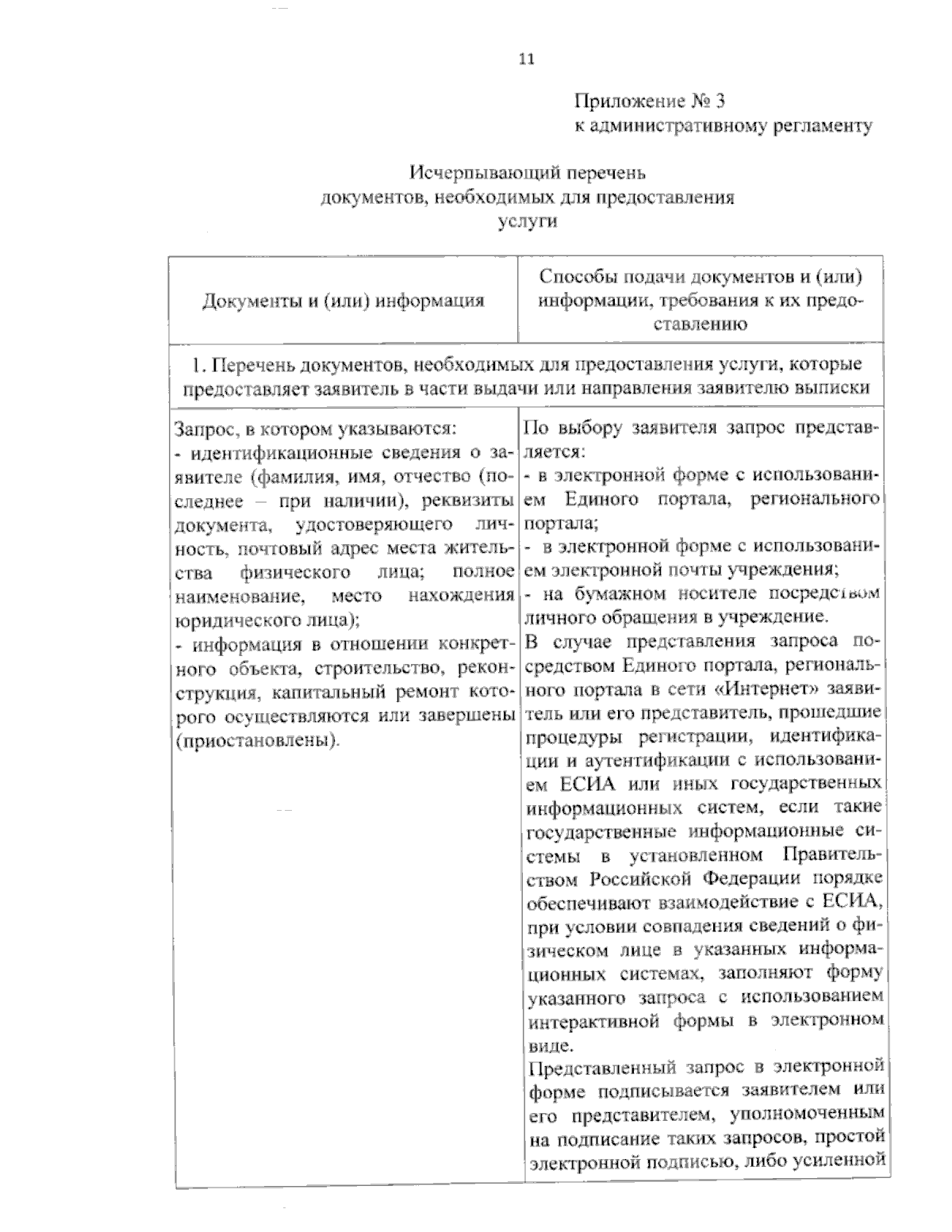 11

Приложение № 3
к административному регламенту

Исчерпывающий перечень
документов, необходимых для предоставления
услуги

| Документы и (или) информация | Способы подачи документов и (или) информации, требования к их предоставлению |
|---|---|
| 1. Перечень документов, необходимых для предоставления услуги, которые предоставляет заявитель в части выдачи или направления заявителю выписки | |
| Запрос, в котором указываются: - идентификационные сведения о заявителе (фамилия, имя, отчество (последнее – при наличии), реквизиты документа, удостоверяющего личность, почтовый адрес места жительства физического лица; полное наименование, место нахождения юридического лица); - информация в отношении конкретного объекта, строительство, реконструкция, капитальный ремонт которого осуществляются или завершены (приостановлены). | По выбору заявителя запрос представляется: - в электронной форме с использованием Единого портала, регионального портала; - в электронной форме с использованием электронной почты учреждения; - на бумажном носителе посредством личного обращения в учреждение. В случае представления запроса посредством Единого портала, регионального портала в сети «Интернет» заявитель или его представитель, прошедшие процедуры регистрации, идентификации и аутентификации с использованием ЕСИА или иных государственных информационных систем, если такие государственные информационные системы в установленном Правительством Российской Федерации порядке обеспечивают взаимодействие с ЕСИА, при условии совпадения сведений о физическом лице в указанных информационных системах, заполняют форму указанного запроса с использованием интерактивной формы в электронном виде. Представленный запрос в электронной форме подписывается заявителем или его представителем, уполномоченным на подписание таких запросов, простой электронной подписью, либо усиленной |